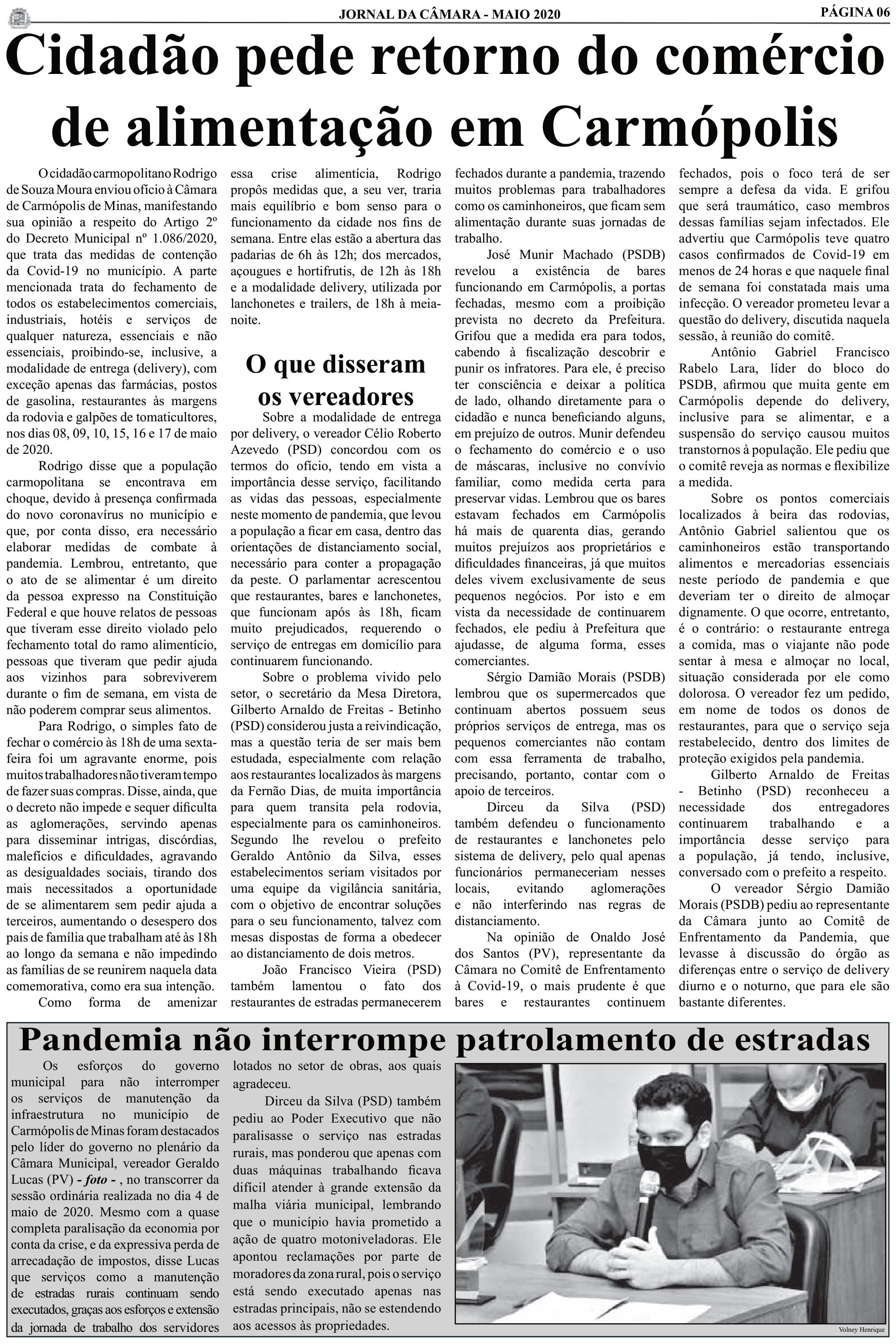 JORNAL DA CÂMARA - MAIO 2020

PÁGINA 06

Cidadão pede retorno do comércio de alimentação em Carmópolis

O cidadão carmopolitano Rodrigo de Souza Moura enviou ofício à Câmara de Carmópolis de Minas, manifestando sua opinião a respeito do Artigo 2º do Decreto Municipal nº 1.086/2020, que trata das medidas de contenção da Covid-19 no município. A parte mencionada trata do fechamento de todos os estabelecimentos comerciais, industriais, hotéis e serviços de qualquer natureza, essenciais e não essenciais, proibindo-se, inclusive, a modalidade de entrega (delivery), com exceção apenas das farmácias, postos de gasolina, restaurantes às margens da rodovia e galpões de tomaticultores, nos dias 08, 09, 10, 15, 16 e 17 de maio de 2020.

Rodrigo disse que a população carmopolitana se encontrava em choque, devido à presença confirmada do novo coronavírus no município e que, por conta disso, era necessário elaborar medidas de combate à pandemia. Lembrou, entretanto, que o ato de se alimentar é um direito da pessoa expresso na Constituição Federal e que houve relatos de pessoas que tiveram esse direito violado pelo fechamento total do ramo alimentício, pessoas que tiveram que pedir ajuda aos vizinhos para sobreviverem durante o fim de semana, em vista de não poderem comprar seus alimentos.

Para Rodrigo, o simples fato de fechar o comércio às 18h de uma sexta-feira foi um agravante enorme, pois muitos trabalhadores não tiveram tempo de fazer suas compras. Disse, ainda, que o decreto não impede e sequer dificulta as aglomerações, servindo apenas para disseminar intrigas, discórdias, malefícios e dificuldades, agravando as desigualdades sociais, tirando dos mais necessitados a oportunidade de se alimentarem sem pedir ajuda a terceiros, aumentando o desespero dos pais de família que trabalham até às 18h ao longo da semana e não impedindo as famílias de se reunirem naquela data comemorativa, como era sua intenção.

Como forma de amenizar essa crise alimentícia, Rodrigo propôs medidas que, a seu ver, traria mais equilíbrio e bom senso para o funcionamento da cidade nos fins de semana. Entre elas estão a abertura das padarias de 6h às 12h; dos mercados, açougues e hortifrutis, de 12h às 18h e a modalidade delivery, utilizada por lanchonetes e trailers, de 18h à meia-noite.

O que disseram os vereadores

Sobre a modalidade de entrega por delivery, o vereador Célio Roberto Azevedo (PSD) concordou com os termos do ofício, tendo em vista a importância desse serviço, facilitando as vidas das pessoas, especialmente neste momento de pandemia, que levou a população a ficar em casa, dentro das orientações de distanciamento social, necessário para conter a propagação da peste. O parlamentar acrescentou que restaurantes, bares e lanchonetes, que funcionam após às 18h, ficam muito prejudicados, requerendo o serviço de entregas em domicílio para continuarem funcionando.

Sobre o problema vivido pelo setor, o secretário da Mesa Diretora, Gilberto Arnaldo de Freitas - Betinho (PSD) considerou justa a reivindicação, mas a questão teria de ser mais bem estudada, especialmente com relação aos restaurantes localizados às margens da Fernão Dias, de muita importância para quem transita pela rodovia, especialmente para os caminhoneiros. Segundo lhe revelou o prefeito Geraldo Antônio da Silva, esses estabelecimentos seriam visitados por uma equipe da vigilância sanitária, com o objetivo de encontrar soluções para o seu funcionamento, talvez com mesas dispostas de forma a obedecer ao distanciamento de dois metros.

João Francisco Vieira (PSD) também lamentou o fato dos restaurantes de estradas permanecerem fechados durante a pandemia, trazendo muitos problemas para trabalhadores como os caminhoneiros, que ficam sem alimentação durante suas jornadas de trabalho.

José Munir Machado (PSDB) revelou a existência de bares funcionando em Carmópolis, a portas fechadas, mesmo com a proibição prevista no decreto da Prefeitura. Grifou que a medida era para todos, cabendo à fiscalização descobrir e punir os infratores. Para ele, é preciso ter consciência e deixar a política de lado, olhando diretamente para o cidadão e nunca beneficiando alguns, em prejuízo de outros. Munir defendeu o fechamento do comércio e o uso de máscaras, inclusive no convívio familiar, como medida certa para preservar vidas. Lembrou que os bares estavam fechados em Carmópolis há mais de quarenta dias, gerando muitos prejuízos aos proprietários e dificuldades financeiras, já que muitos deles vivem exclusivamente de seus pequenos negócios. Por isto e em vista da necessidade de continuarem fechados, ele pediu à Prefeitura que ajudasse, de alguma forma, esses comerciantes.

Sérgio Damião Morais (PSDB) lembrou que os supermercados que continuam abertos possuem seus próprios serviços de entrega, mas os pequenos comerciantes não contam com essa ferramenta de trabalho, precisando, portanto, contar com o apoio de terceiros.

Dirceu da Silva (PSD) também defendeu o funcionamento de restaurantes e lanchonetes pelo sistema de delivery, pelo qual apenas funcionários permaneceriam nesses locais, evitando aglomerações e não interferindo nas regras de distanciamento.

Na opinião de Onaldo José dos Santos (PV), representante da Câmara no Comitê de Enfrentamento à Covid-19, o mais prudente é que bares e restaurantes continuem fechados, pois o foco terá de ser sempre a defesa da vida. E grifou que será traumático, caso membros dessas famílias sejam infectados. Ele advertiu que Carmópolis teve quatro casos confirmados de Covid-19 em menos de 24 horas e que naquele final de semana foi constatada mais uma infecção. O vereador prometeu levar a questão do delivery, discutida naquela sessão, à reunião do comitê.

Antônio Gabriel Francisco Rabelo Lara, líder do bloco do PSDB, afirmou que muita gente em Carmópolis depende do delivery, inclusive para se alimentar, e a suspensão do serviço causou muitos transtornos à população. Ele pediu que o comitê reveja as normas e flexibilize a medida.

Sobre os pontos comerciais localizados à beira das rodovias, Antônio Gabriel salientou que os caminhoneiros estão transportando alimentos e mercadorias essenciais neste período de pandemia e que deveriam ter o direito de almoçar dignamente. O que ocorre, entretanto, é o contrário: o restaurante entrega a comida, mas o viajante não pode sentar à mesa e almoçar no local, situação considerada por ele como dolorosa. O vereador fez um pedido, em nome de todos os donos de restaurantes, para que o serviço seja restabelecido, dentro dos limites de proteção exigidos pela pandemia.

Gilberto Arnaldo de Freitas - Betinho (PSD) reconheceu a necessidade dos entregadores continuarem trabalhando e a importância desse serviço para a população, já tendo, inclusive, conversado com o prefeito a respeito.

O vereador Sérgio Damião Morais (PSDB) pediu ao representante da Câmara junto ao Comitê de Enfrentamento da Pandemia, que levasse à discussão do órgão as diferenças entre o serviço de delivery diurno e o noturno, que para ele são bastante diferentes.

Pandemia não interrompe patrolamento de estradas

Os esforços do governo municipal para não interromper os serviços de manutenção da infraestrutura no município de Carmópolis de Minas foram destacados pelo líder do governo no plenário da Câmara Municipal, vereador Geraldo Lucas (PV) - foto - , no transcorrer da sessão ordinária realizada no dia 4 de maio de 2020. Mesmo com a quase completa paralisação da economia por conta da crise, e da expressiva perda de arrecadação de impostos, disse Lucas que serviços como a manutenção de estradas rurais continuam sendo executados, graças aos esforços e extensão da jornada de trabalho dos servidores lotados no setor de obras, aos quais agradeceu.

Dirceu da Silva (PSD) também pediu ao Poder Executivo que não paralisasse o serviço nas estradas rurais, mas ponderou que apenas com duas máquinas trabalhando ficava difícil atender à grande extensão da malha viária municipal, lembrando que o município havia prometido a ação de quatro motoniveladoras. Ele apontou reclamações por parte de moradores da zona rural, pois o serviço está sendo executado apenas nas estradas principais, não se estendendo aos acessos às propriedades.

Volney Henrique